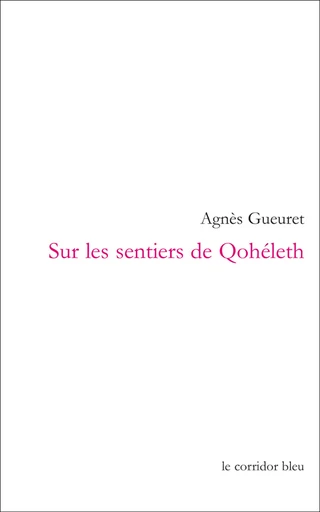 Agnès Gueuret

Sur les sentiers de Qohéleth

le corridor bleu